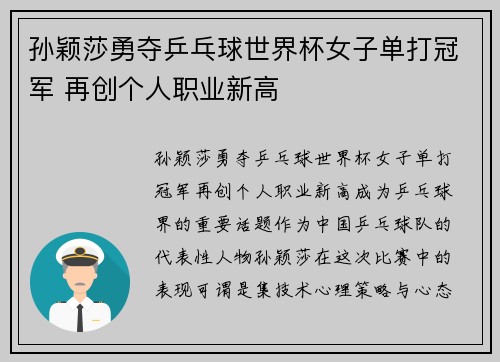 孙颖莎勇夺乒乓球世界杯女子单打冠军 再创个人职业新高

孙颖莎勇夺乒乓球世界杯女子单打冠军再创个人职业新高成为乒乓球界的重要话题作为中国乒乓球队的代表性人物孙颖莎在这次比赛中的表现可谓是集技术心理策略与心态